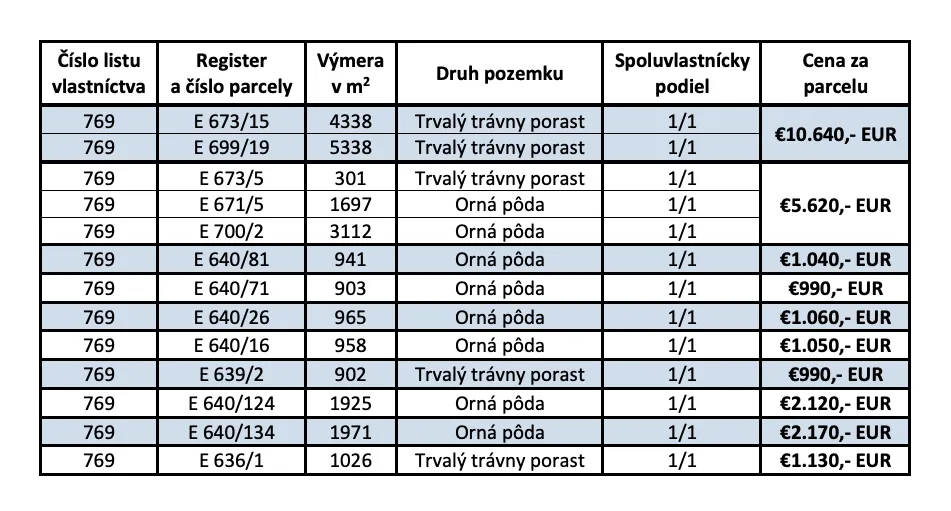 | Číslo listu vlastníctva | Register a číslo parcely | Výmera v $m^2$ | Druh pozemku | Spoluvlastnícky podiel | Cena za parcelu |
|---|---|---|---|---|---|
| 769 | E 673/15 | 4338 | Trvalý trávny porast | 1/1 | €10.640,- EUR |
| 769 | E 699/19 | 5338 | Trvalý trávny porast | 1/1 | |
| 769 | E 673/5 | 301 | Trvalý trávny porast | 1/1 | €5.620,- EUR |
| 769 | E 671/5 | 1697 | Orná pôda | 1/1 | |
| 769 | E 700/2 | 3112 | Orná pôda | 1/1 | |
| 769 | E 640/81 | 941 | Orná pôda | 1/1 | €1.040,- EUR |
| 769 | E 640/71 | 903 | Orná pôda | 1/1 | €990,- EUR |
| 769 | E 640/26 | 965 | Orná pôda | 1/1 | €1.060,- EUR |
| 769 | E 640/16 | 958 | Orná pôda | 1/1 | €1.050,- EUR |
| 769 | E 639/2 | 902 | Trvalý trávny porast | 1/1 | €990,- EUR |
| 769 | E 640/124 | 1925 | Orná pôda | 1/1 | €2.120,- EUR |
| 769 | E 640/134 | 1971 | Orná pôda | 1/1 | €2.170,- EUR |
| 769 | E 636/1 | 1026 | Trvalý trávny porast | 1/1 | €1.130,- EUR |